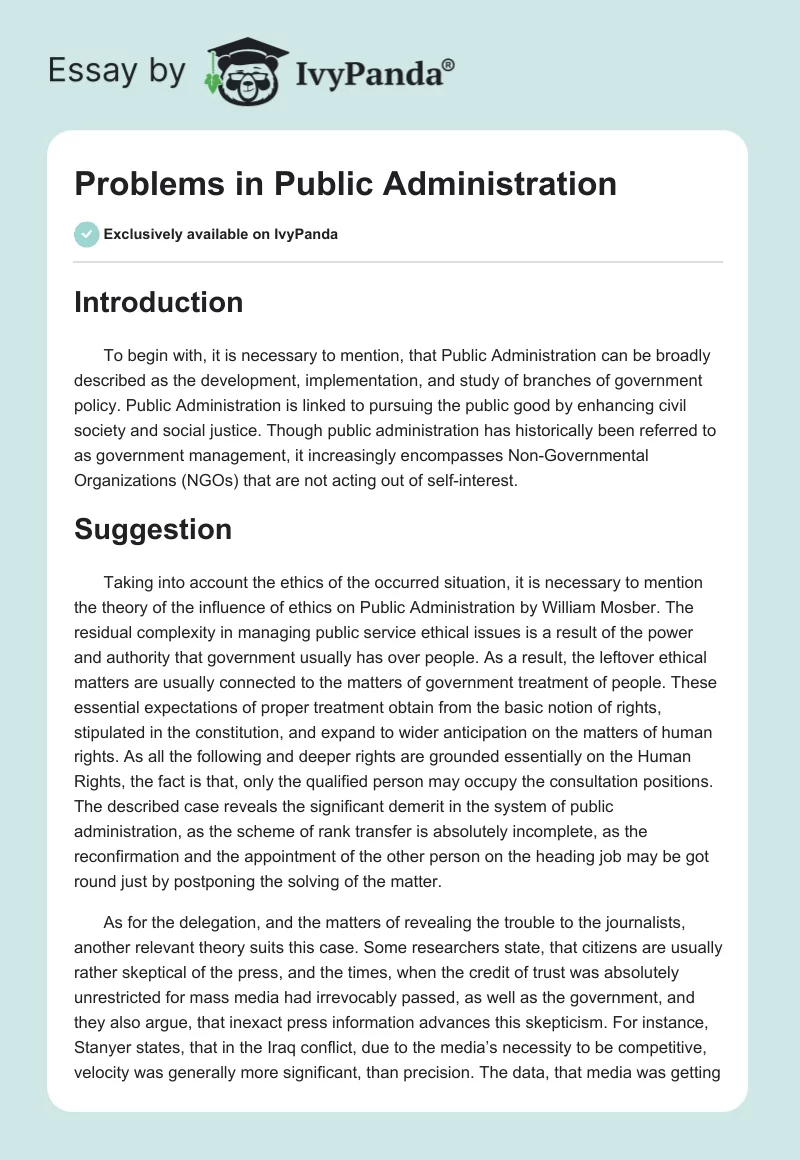 Essay by IvyPanda®

Problems in Public Administration

Exclusively available on IvyPanda

Introduction

To begin with, it is necessary to mention, that Public Administration can be broadly described as the development, implementation, and study of branches of government policy. Public Administration is linked to pursuing the public good by enhancing civil society and social justice. Though public administration has historically been referred to as government management, it increasingly encompasses Non-Governmental Organizations (NGOs) that are not acting out of self-interest.

Suggestion

Taking into account the ethics of the occurred situation, it is necessary to mention the theory of the influence of ethics on Public Administration by William Mosber. The residual complexity in managing public service ethical issues is a result of the power and authority that government usually has over people. As a result, the leftover ethical matters are usually connected to the matters of government treatment of people. These essential expectations of proper treatment obtain from the basic notion of rights, stipulated in the constitution, and expand to wider anticipation on the matters of human rights. As all the following and deeper rights are grounded essentially on the Human Rights, the fact is that, only the qualified person may occupy the consultation positions. The described case reveals the significant demerit in the system of public administration, as the scheme of rank transfer is absolutely incomplete, as the reconfirmation and the appointment of the other person on the heading job may be got round just by postponing the solving of the matter.

As for the delegation, and the matters of revealing the trouble to the journalists, another relevant theory suits this case. Some researchers state, that citizens are usually rather skeptical of the press, and the times, when the credit of trust was absolutely unrestricted for mass media had irrevocably passed, as well as the government, and they also argue, that inexact press information advances this skepticism. For instance, Stanyer states, that in the Iraq conflict, due to the media's necessity to be competitive, velocity was generally more significant, than precision. The data, that media was getting